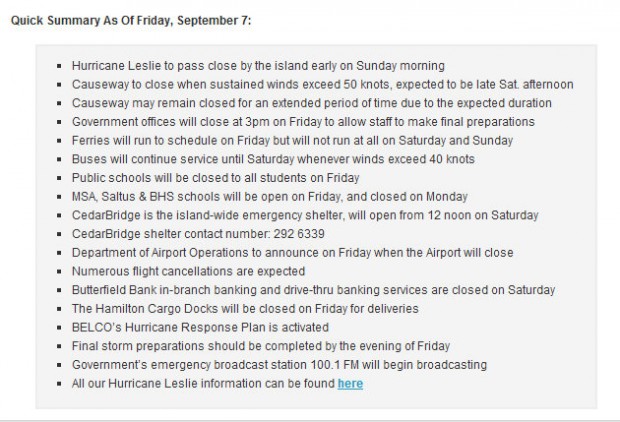 Quick Summary As Of Friday, September 7:

- Hurricane Leslie to pass close by the island early on Sunday morning
- Causeway to close when sustained winds exceed 50 knots, expected to be late Sat. afternoon
- Causeway may remain closed for an extended period of time due to the expected duration
- Government offices will close at 3pm on Friday to allow staff to make final preparations
- Ferries will run to schedule on Friday but will not run at all on Saturday and Sunday
- Buses will continue service until Saturday whenever winds exceed 40 knots
- Public schools will be closed to all students on Friday
- MSA, Saltus & BHS schools will be open on Friday, and closed on Monday
- CedarBridge is the island-wide emergency shelter, will open from 12 noon on Saturday
- CedarBridge shelter contact number: 292 6339
- Department of Airport Operations to announce on Friday when the Airport will close
- Numerous flight cancellations are expected
- Butterfield Bank in-branch banking and drive-thru banking services are closed on Saturday
- The Hamilton Cargo Docks will be closed on Friday for deliveries
- BELCO's Hurricane Response Plan is activated
- Final storm preparations should be completed by the evening of Friday
- Government's emergency broadcast station 100.1 FM will begin broadcasting
- All our Hurricane Leslie information can be found here